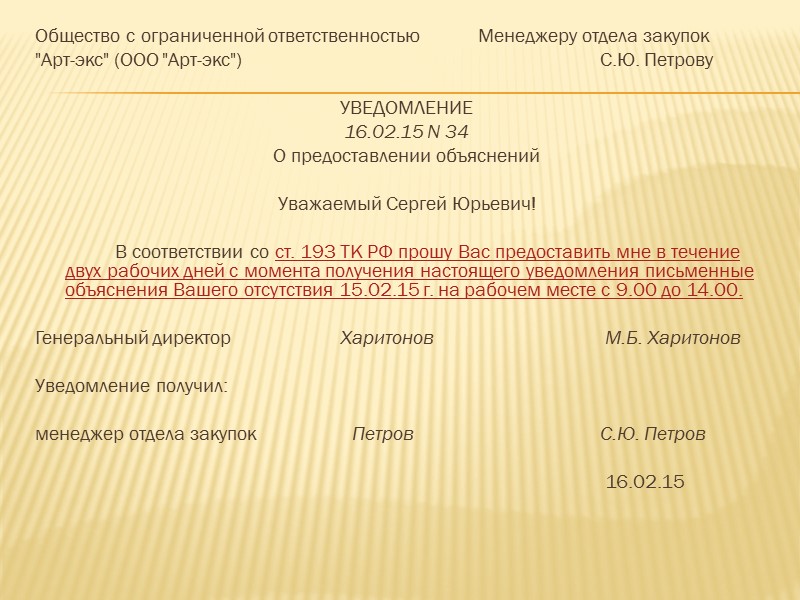 Общество с ограниченной ответственностью
"Арт-экс" (ООО "Арт-экс")

Менеджеру отдела закупок
С.Ю. Петрову

УВЕДОМЛЕНИЕ
16.02.15 N 34
О предоставлении объяснений

Уважаемый Сергей Юрьевич!

В соответствии со ст. 193 ТК РФ прошу Вас предоставить мне в течение двух рабочих дней с момента получения настоящего уведомления письменные объяснения Вашего отсутствия 15.02.15 г. на рабочем месте с 9.00 до 14.00.

Генеральный директор Харитонов М.Б. Харитонов

Уведомление получил:

менеджер отдела закупок Петров С.Ю. Петров

16.02.15